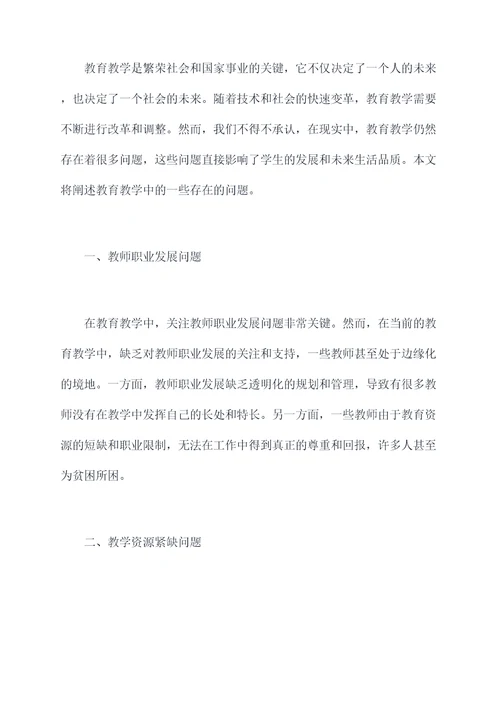 教育教学是繁荣社会和国家事业的关键，它不仅决定了一个人的未来，也决定了一个社会的未来。随着技术和社会的快速变革，教育教学需要不断进行改革和调整。然而，我们不得不承认，在现实中，教育教学仍然存在着很多问题，这些问题直接影响了学生的发展和未来生活品质。本文将阐述教育教学中的一些存在的问题。

一、教师职业发展问题

在教育教学中，关注教师职业发展问题非常关键。然而，在当前的教育教学中，缺乏对教师职业发展的关注和支持，一些教师甚至处于边缘化的境地。一方面，教师职业发展缺乏透明化的规划和管理，导致有很多教师没有在教学中发挥自己的长处和特长。另一方面，一些教师由于教育资源的短缺和职业限制，无法在工作中得到真正的尊重和回报，许多人甚至为贫困所困。

二、教学资源紧缺问题